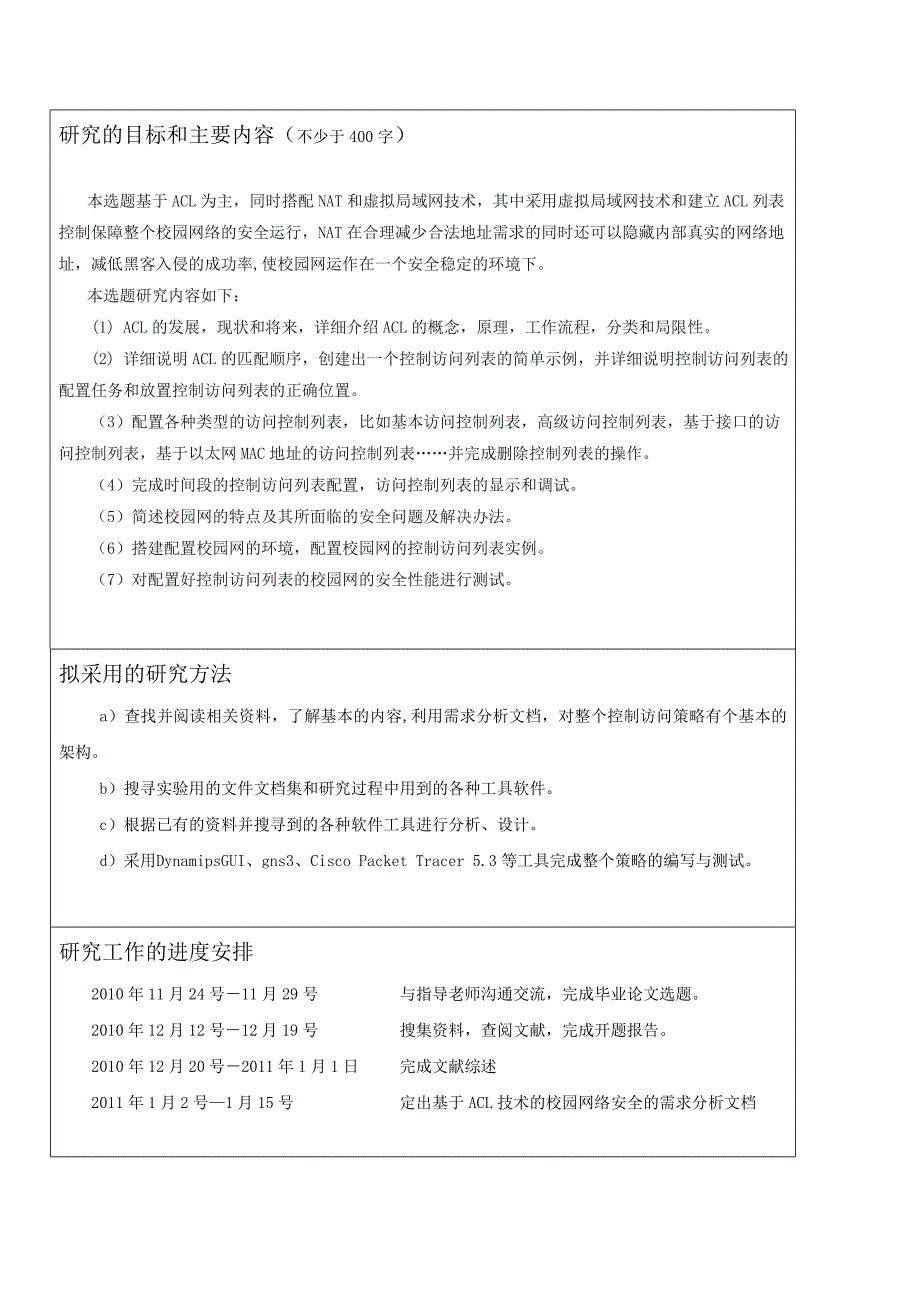 研究的目标和主要内容（不少于400字）

本选题基于ACL为主，同时搭配NAT和虚拟局域网技术，其中采用虚拟局域网技术和建立ACL列表控制保障整个校园网络的安全运行，NAT在合理减少合法地址需求的同时还可以隐藏内部真实的网络地址，减低黑客入侵的成功率,使校园网运作在一个安全稳定的环境下。

本选题研究内容如下：

(1) ACL的发展，现状和将来，详细介绍ACL的概念，原理，工作流程，分类和局限性。

(2) 详细说明ACL的匹配顺序，创建出一个控制访问列表的简单示例，并详细说明控制访问列表的配置任务和放置控制访问列表的正确位置。

（3）配置各种类型的访问控制列表，比如基本访问控制列表，高级访问控制列表，基于接口的访问控制列表，基于以太网MAC地址的访问控制列表……并完成删除控制列表的操作。

（4）完成时间段的控制访问列表配置，访问控制列表的显示和调试。

（5）简述校园网的特点及其所面临的安全问题及解决办法。

（6）搭建配置校园网的环境，配置校园网的控制访问列表实例。

（7）对配置好控制访问列表的校园网的安全性能进行测试。

拟采用的研究方法

a）查找并阅读相关资料，了解基本的内容,利用需求分析文档，对整个控制访问策略有个基本的架构。

b）搜寻实验用的文件文档集和研究过程中用到的各种工具软件。

c）根据已有的资料并搜寻到的各种软件工具进行分析、设计。

d）采用DynamipsGUI、gns3、Cisco Packet Tracer 5.3等工具完成整个策略的编写与测试。

研究工作的进度安排

2010年11月24号－11月29号　与指导老师沟通交流，完成毕业论文选题。

2010年12月12号－12月19号　搜集资料，查阅文献，完成开题报告。

2010年12月20号－2011年1月1日　完成文献综述

2011年1月2号—1月15号　定出基于ACL技术的校园网络安全的需求分析文档